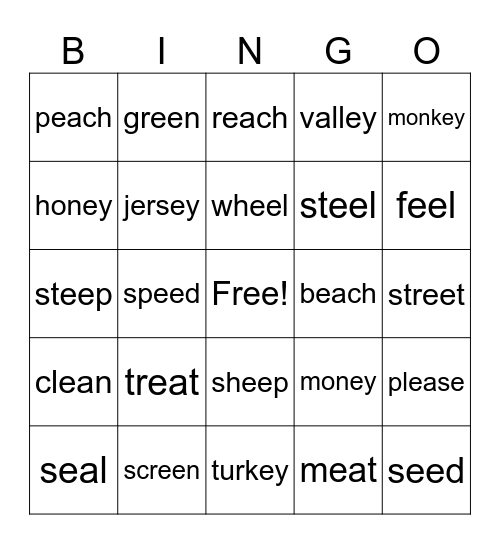 | B | I | N | G | O |
|---|---|---|---|---|
| peach | green | reach | valley | monkey |
| honey | jersey | wheel | steel | feel |
| steep | speed | Free! | beach | street |
| clean | treat | sheep | money | please |
| seal | screen | turkey | meat | seed |